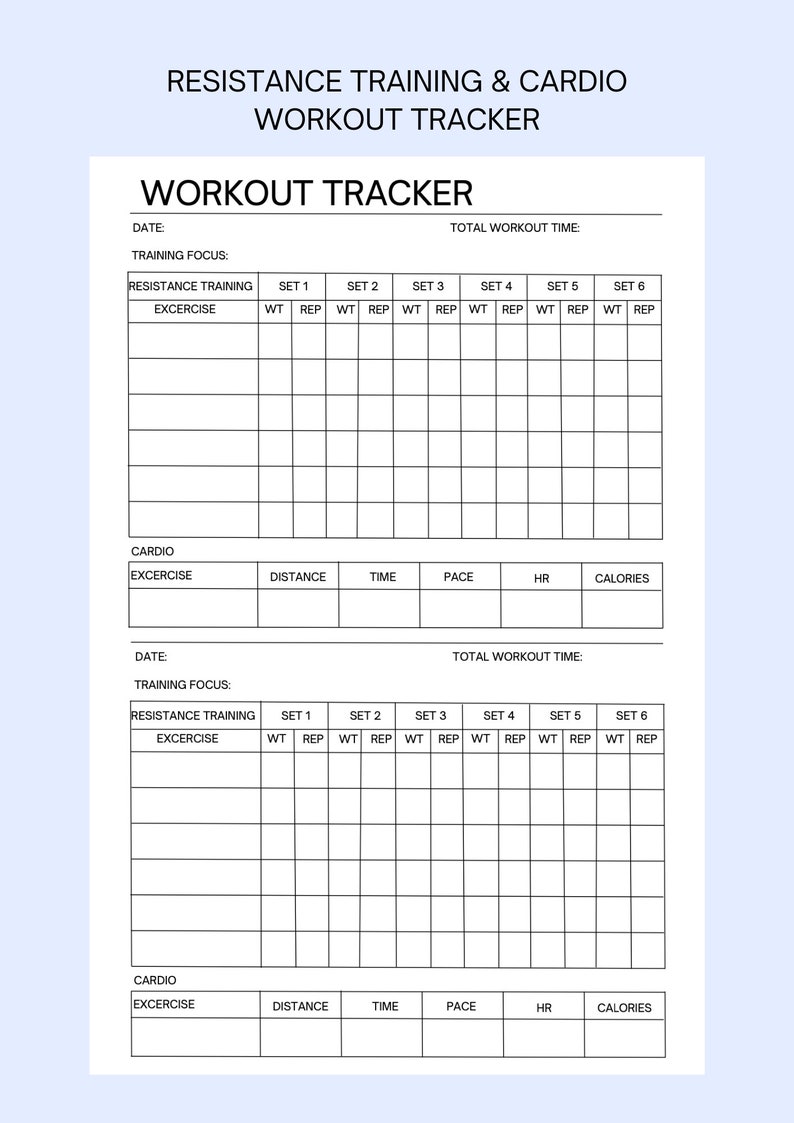 RESISTANCE TRAINING & CARDIO
WORKOUT TRACKER

WORKOUT TRACKER

DATE: TOTAL WORKOUT TIME:

TRAINING FOCUS:

| RESISTANCE TRAINING | SET 1 | | SET 2 | | SET 3 | | SET 4 | | SET 5 | | SET 6 | |
|---|---|---|---|---|---|---|---|---|---|---|---|---|
| EXCERCISE | WT | REP | WT | REP | WT | REP | WT | REP | WT | REP | WT | REP |
| | | | | | | | | | | | | |
| | | | | | | | | | | | | |
| | | | | | | | | | | | | |
| | | | | | | | | | | | | |
| | | | | | | | | | | | | |
| | | | | | | | | | | | | |

CARDIO

| EXCERCISE | DISTANCE | TIME | PACE | HR | CALORIES |
|---|---|---|---|---|---|
| | | | | | |

DATE: TOTAL WORKOUT TIME:

TRAINING FOCUS:

| RESISTANCE TRAINING | SET 1 | | SET 2 | | SET 3 | | SET 4 | | SET 5 | | SET 6 | |
|---|---|---|---|---|---|---|---|---|---|---|---|---|
| EXCERCISE | WT | REP | WT | REP | WT | REP | WT | REP | WT | REP | WT | REP |
| | | | | | | | | | | | | |
| | | | | | | | | | | | | |
| | | | | | | | | | | | | |
| | | | | | | | | | | | | |
| | | | | | | | | | | | | |
| | | | | | | | | | | | | |

CARDIO

| EXCERCISE | DISTANCE | TIME | PACE | HR | CALORIES |
|---|---|---|---|---|---|
| | | | | | |